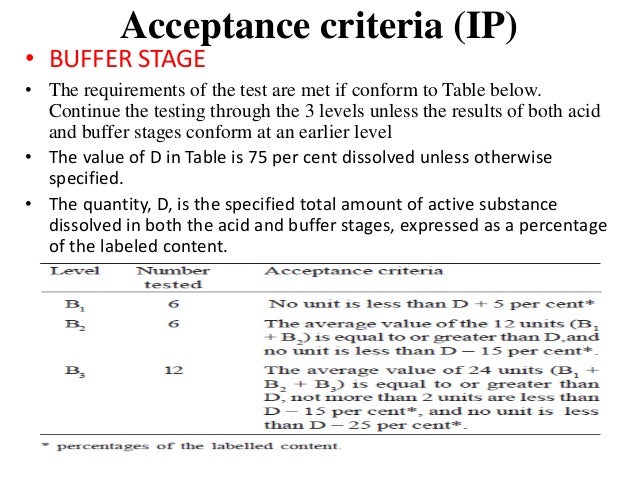 Acceptance criteria (IP)

• BUFFER STAGE

• The requirements of the test are met if conform to Table below. Continue the testing through the 3 levels unless the results of both acid and buffer stages conform at an earlier level

• The value of D in Table is 75 per cent dissolved unless otherwise specified.

• The quantity, D, is the specified total amount of active substance dissolved in both the acid and buffer stages, expressed as a percentage of the labeled content.

| Level | Number tested | Acceptance criteria |
|---|---|---|
| $B_1$ | 6 | No unit is less than D + 5 per cent* |
| $B_2$ | 6 | The average value of the 12 units ($B_1$ + $B_2$) is equal to or greater than D,and no unit is less than D − 15 per cent*. |
| $B_3$ | 12 | The average value of 24 units ($B_1$ + $B_2$ + $B_3$) is equal to or greater than D, not more than 2 units are less than D − 15 per cent*, and no unit is less than D − 25 per cent*. |

* percentages of the labelled content.